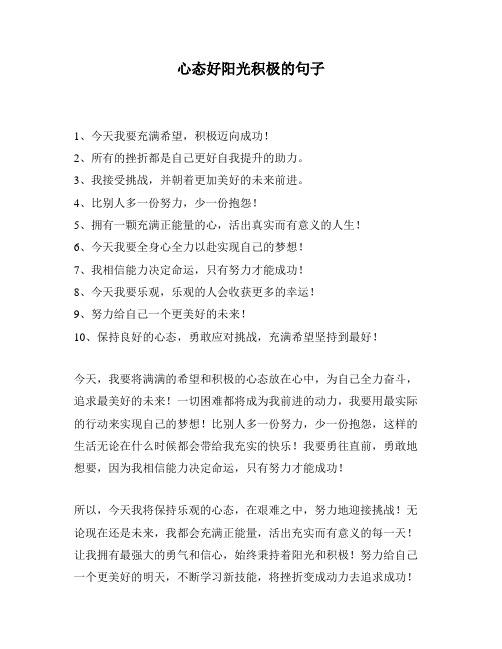 心态好阳光积极的句子

1、今天我要充满希望，积极迈向成功！
2、所有的挫折都是自己更好自我提升的助力。
3、我接受挑战，并朝着更加美好的未来前进。
4、比别人多一份努力，少一份抱怨！
5、拥有一颗充满正能量的心，活出真实而有意义的人生！
6、今天我要全身心全力以赴实现自己的梦想！
7、我相信能力决定命运，只有努力才能成功！
8、今天我要乐观，乐观的人会收获更多的幸运！
9、努力给自己一个更美好的未来！
10、保持良好的心态，勇敢应对挑战，充满希望坚持到最好！

今天，我要将满满的希望和积极的心态放在心中，为自己全力奋斗，追求最美好的未来！一切困难都将成为我前进的动力，我要用最实际的行动来实现自己的梦想！比别人多一份努力，少一份抱怨，这样的生活无论在什么时候都会带给我充实的快乐！我要勇往直前，勇敢地想要，因为我相信能力决定命运，只有努力才能成功！

所以，今天我将保持乐观的心态，在艰难之中，努力地迎接挑战！无论现在还是未来，我都会充满正能量，活出充实而有意义的每一天！让我拥有最强大的勇气和信心，始终秉持着阳光和积极！努力给自己一个更美好的明天，不断学习新技能，将挫折变成动力去追求成功！